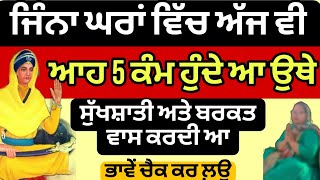 ਜਿੰਨਾ ਘਰਾਂ ਵਿੱਚ ਅੱਜ ਵੀ

ਆਹ 5 ਕੰਮ ਹੁੰਦੇ ਆ ਉਥੇ

ਸੁੱਖਸ਼ਾਤੀ ਅਤੇ ਬਰਕਤ ਵਾਸ ਕਰਦੀ ਆ

ਭਾਵੇਂ ਚੈਕ ਕਰ ਲੁਉ